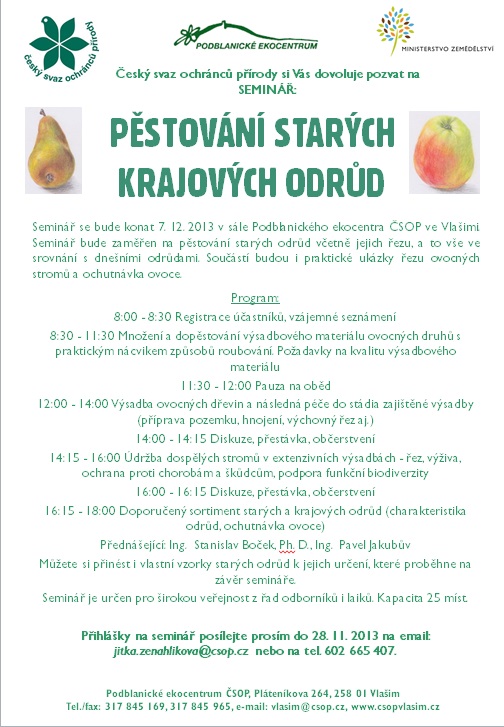 český svaz ochránců přírody

PODBLANICKÉ EKOCENTRUM

MINISTERSTVO ZEMĚDĚLSTVÍ

Český svaz ochránců přírody si Vás dovoluje pozvat na SEMINÁŘ:

PĚSTOVÁNÍ STARÝCH KRAJOVÝCH ODRŮD

Seminář se bude konat 7. 12. 2013 v sále Podblanického ekocentra ČSOP ve Vlašimi. Seminář bude zaměřen na pěstování starých odrůd včetně jejich řezu, a to vše ve srovnání s dnešními odrůdami. Součástí budou i praktické ukázky řezu ovocných stromů a ochutnávka ovoce.

Program:

8:00 - 8:30 Registrace účastníků, vzájemné seznámení

8:30 - 11:30 Množení a dopěstování výsadbového materiálu ovocných druhů s praktickým nácvikem způsobů roubování. Požadavky na kvalitu výsadbového materiálu

11:30 - 12:00 Pauza na oběd

12:00 - 14:00 Výsadba ovocných dřevin a následná péče do stádia zajištěné výsadby (příprava pozemku, hnojení, výchovný řez aj.)

14:00 - 14:15 Diskuze, přestávka, občerstvení

14:15 - 16:00 Údržba dospělých stromů v extenzivních výsadbách - řez, výživa, ochrana proti chorobám a škůdcům, podpora funkční biodiverzity

16:00 - 16:15 Diskuze, přestávka, občerstvení

16:15 - 18:00 Doporučený sortiment starých a krajových odrůd (charakteristika odrůd, ochutnávka ovoce)

Přednášející: Ing. Stanislav Boček, Ph. D., Ing. Pavel Jakubův

Můžete si přinést i vlastní vzorky starých odrůd k jejich určení, které proběhne na závěr semináře.

Seminář je určen pro širokou veřejnost z řad odborníků i laiků. Kapacita 25 míst.

Přihlášky na seminář posílejte prosím do 28. 11. 2013 na email: jitka.zenahlikova@csop.cz nebo na tel. 602 665 407.

Podblanické ekocentrum ČSOP, Pláteníkova 264, 258 01 Vlašim
Tel./fax: 317 845 169, 317 845 965, e-mail: vlasim@csop.cz, www.csopvlasim.cz